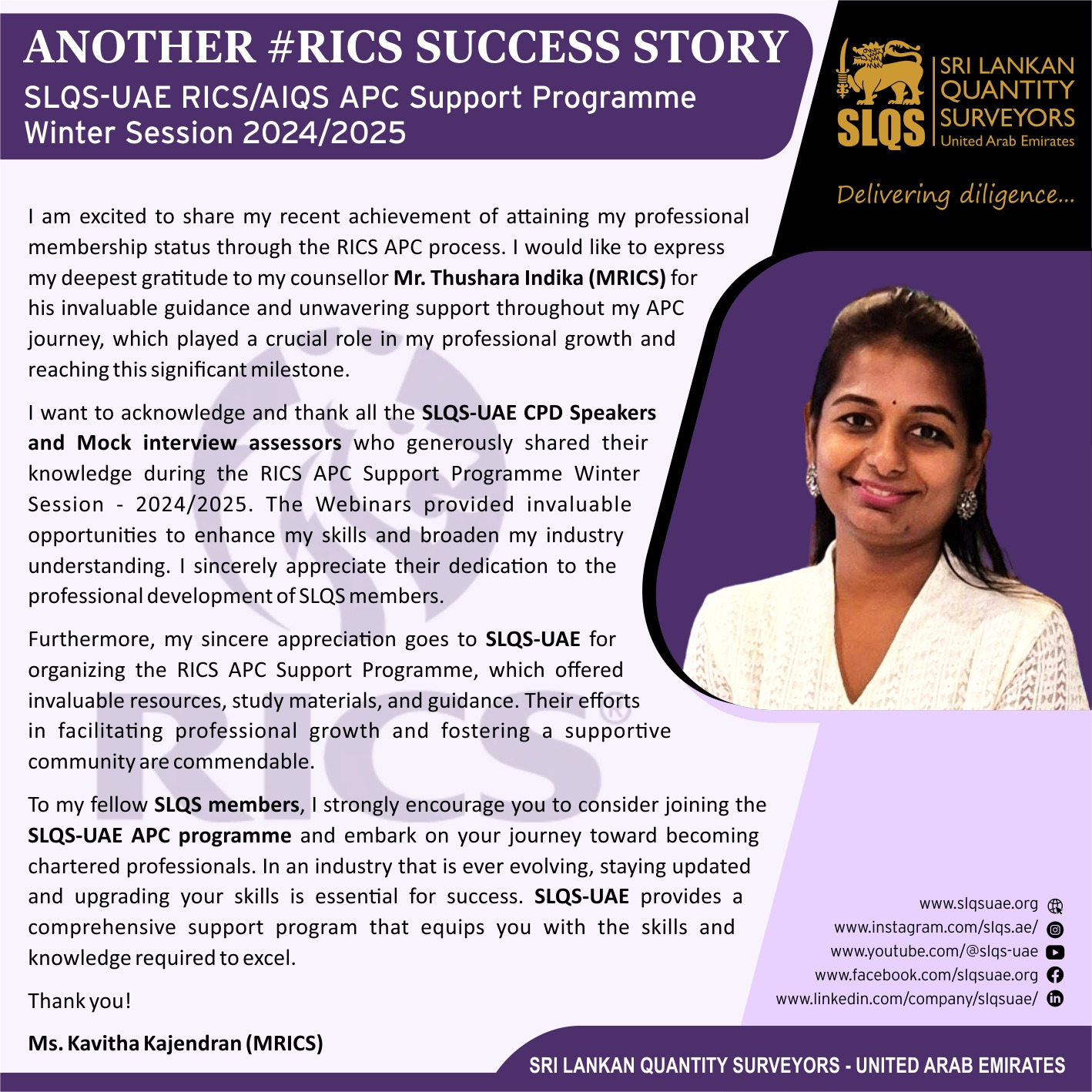 ANOTHER #RICS SUCCESS STORY
SLQS-UAE RICS/AIQS APC Support Programme
Winter Session 2024/2025

SLQS
SRI LANKAN QUANTITY SURVEYORS
United Arab Emirates

Delivering diligence...

I am excited to share my recent achievement of attaining my professional membership status through the RICS APC process. I would like to express my deepest gratitude to my counsellor Mr. Thushara Indika (MRICS) for his invaluable guidance and unwavering support throughout my APC journey, which played a crucial role in my professional growth and reaching this significant milestone.

I want to acknowledge and thank all the SLQS-UAE CPD Speakers and Mock interview assessors who generously shared their knowledge during the RICS APC Support Programme Winter Session - 2024/2025. The Webinars provided invaluable opportunities to enhance my skills and broaden my industry understanding. I sincerely appreciate their dedication to the professional development of SLQS members.

Furthermore, my sincere appreciation goes to SLQS-UAE for organizing the RICS APC Support Programme, which offered invaluable resources, study materials, and guidance. Their efforts in facilitating professional growth and fostering a supportive community are commendable.

To my fellow SLQS members, I strongly encourage you to consider joining the SLQS-UAE APC programme and embark on your journey toward becoming chartered professionals. In an industry that is ever evolving, staying updated and upgrading your skills is essential for success. SLQS-UAE provides a comprehensive support program that equips you with the skills and knowledge required to excel.

Thank you!

Ms. Kavitha Kajendran (MRICS)

www.slqsuae.org
www.instagram.com/slqs.ae/
www.youtube.com/@slqs-uae
www.facebook.com/slqsuae.org
www.linkedin.com/company/slqsuae/

SRI LANKAN QUANTITY SURVEYORS - UNITED ARAB EMIRATES

RICS